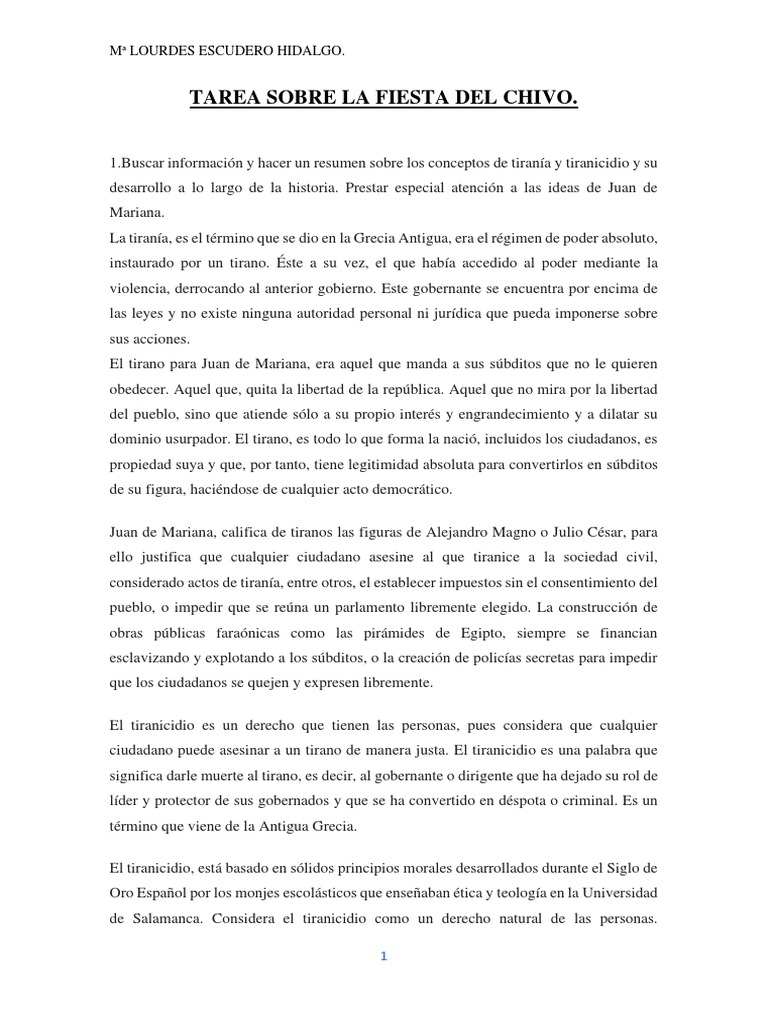 Mª LOURDES ESCUDERO HIDALGO.

TAREA SOBRE LA FIESTA DEL CHIVO.

1.Buscar información y hacer un resumen sobre los conceptos de tiranía y tiranicidio y su desarrollo a lo largo de la historia. Prestar especial atención a las ideas de Juan de Mariana.
La tiranía, es el término que se dio en la Grecia Antigua, era el régimen de poder absoluto, instaurado por un tirano. Éste a su vez, el que había accedido al poder mediante la violencia, derrocando al anterior gobierno. Este gobernante se encuentra por encima de las leyes y no existe ninguna autoridad personal ni jurídica que pueda imponerse sobre sus acciones.
El tirano para Juan de Mariana, era aquel que manda a sus súbditos que no le quieren obedecer. Aquel que, quita la libertad de la república. Aquel que no mira por la libertad del pueblo, sino que atiende sólo a su propio interés y engrandecimiento y a dilatar su dominio usurpador. El tirano, es todo lo que forma la nació, incluidos los ciudadanos, es propiedad suya y que, por tanto, tiene legitimidad absoluta para convertirlos en súbditos de su figura, haciéndose de cualquier acto democrático.

Juan de Mariana, califica de tiranos las figuras de Alejandro Magno o Julio César, para ello justifica que cualquier ciudadano asesine al que tiranice a la sociedad civil, considerado actos de tiranía, entre otros, el establecer impuestos sin el consentimiento del pueblo, o impedir que se reúna un parlamento libremente elegido. La construcción de obras públicas faraónicas como las pirámides de Egipto, siempre se financian esclavizando y explotando a los súbditos, o la creación de policías secretas para impedir que los ciudadanos se quejen y expresen libremente.

El tiranicidio es un derecho que tienen las personas, pues considera que cualquier ciudadano puede asesinar a un tirano de manera justa. El tiranicidio es una palabra que significa darle muerte al tirano, es decir, al gobernante o dirigente que ha dejado su rol de líder y protector de sus gobernados y que se ha convertido en déspota o criminal. Es un término que viene de la Antigua Grecia.

El tiranicidio, está basado en sólidos principios morales desarrollados durante el Siglo de Oro Español por los monjes escolásticos que enseñaban ética y teología en la Universidad de Salamanca. Considera el tiranicidio como un derecho natural de las personas.

1